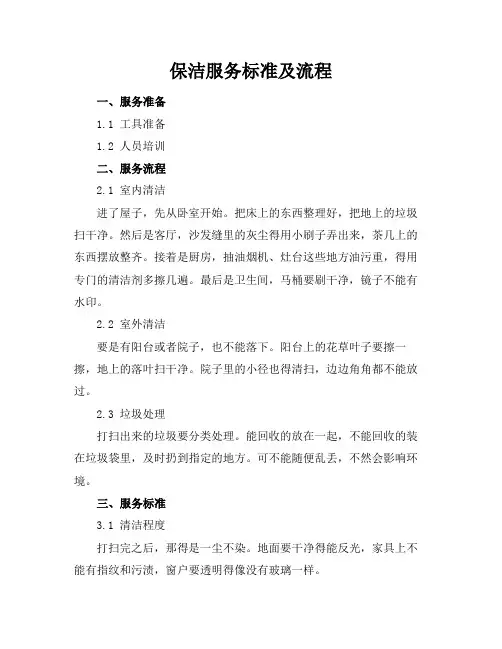 保洁服务标准及流程

一、服务准备

1.1 工具准备

1.2 人员培训

二、服务流程

2.1 室内清洁

进了屋子，先从卧室开始。把床上的东西整理好，把地上的垃圾扫干净。然后是客厅，沙发缝里的灰尘得用小刷子弄出来，茶几上的东西摆放整齐。接着是厨房，抽油烟机、灶台这些地方油污重，得用专门的清洁剂多擦几遍。最后是卫生间，马桶要刷干净，镜子不能有水印。

2.2 室外清洁

要是有阳台或者院子，也不能落下。阳台上的花草叶子要擦一擦，地上的落叶扫干净。院子里的小径也得清扫，边边角角都不能放过。

2.3 垃圾处理

打扫出来的垃圾要分类处理。能回收的放在一起，不能回收的装在垃圾袋里，及时扔到指定的地方。可不能随便乱丢，不然会影响环境。

三、服务标准

3.1 清洁程度

打扫完之后，那得是一尘不染。地面要干净得能反光，家具上不能有指纹和污渍，窗户要透明得像没有玻璃一样。